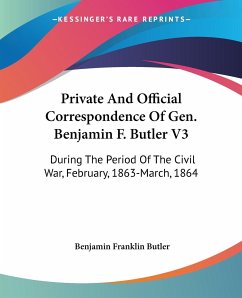 —KESSINGER'S RARE REPRINTS—

Private And Official Correspondence Of Gen. Benjamin F. Butler V3

During The Period Of The Civil War, February, 1863-March, 1864

Benjamin Franklin Butler